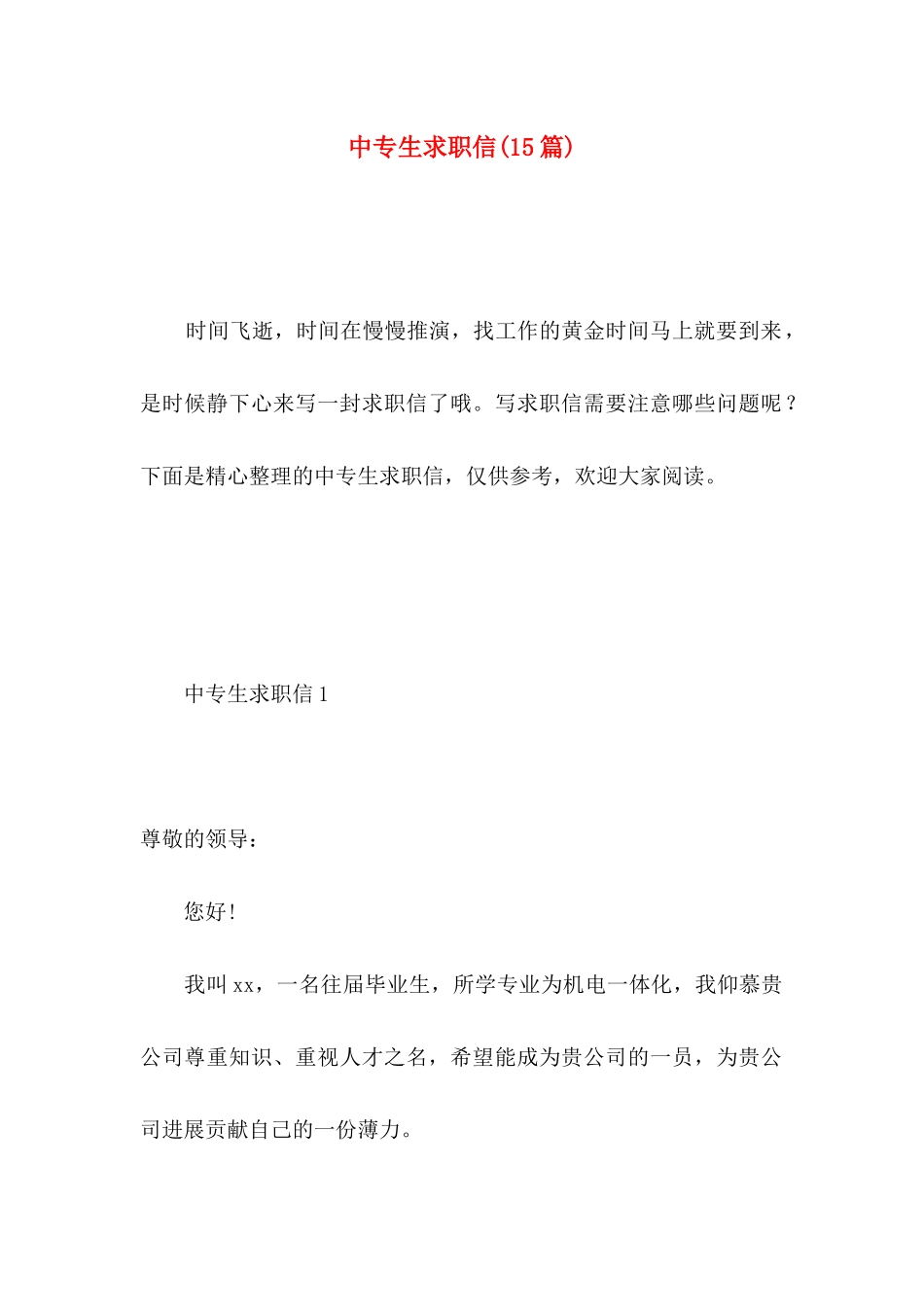 中专生求职信(15篇)

时间飞逝，时间在慢慢推演，找工作的黄金时间马上就要到来，是时候静下心来写一封求职信了哦。写求职信需要注意哪些问题呢？下面是精心整理的中专生求职信，仅供参考，欢迎大家阅读。

中专生求职信1

尊敬的领导：

您好!

我叫xx，一名往届毕业生，所学专业为机电一体化，我仰慕贵公司尊重知识、重视人才之名，希望能成为贵公司的一员，为贵公司进展贡献自己的一份薄力。